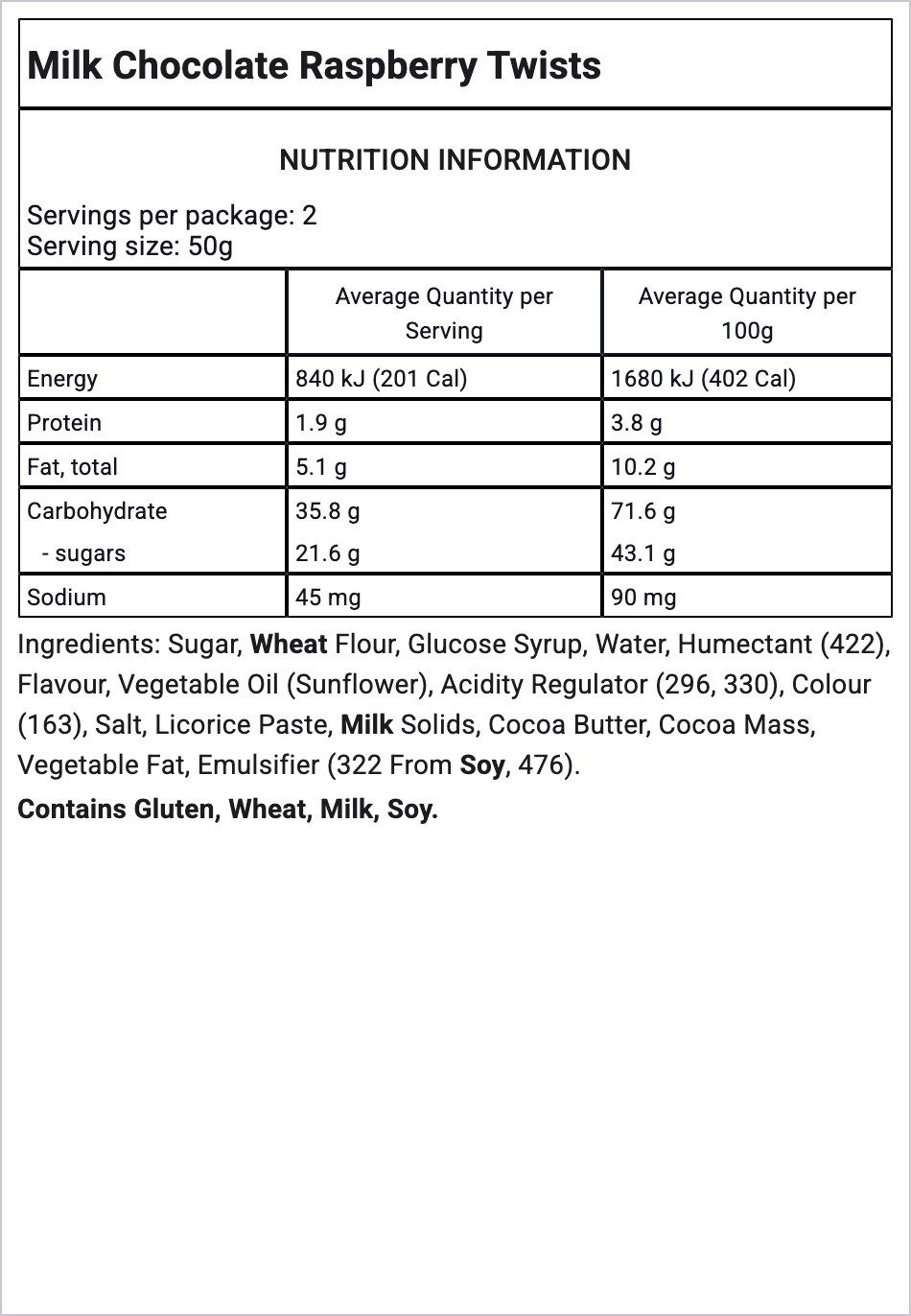 Milk Chocolate Raspberry Twists

NUTRITION INFORMATION

Servings per package: 2
Serving size: 50g

|  | Average Quantity per Serving | Average Quantity per 100g |
|---|---|---|
| Energy | 840 kJ (201 Cal) | 1680 kJ (402 Cal) |
| Protein | 1.9 g | 3.8 g |
| Fat, total | 5.1 g | 10.2 g |
| Carbohydrate | 35.8 g | 71.6 g |
| - sugars | 21.6 g | 43.1 g |
| Sodium | 45 mg | 90 mg |

Ingredients: Sugar, Wheat Flour, Glucose Syrup, Water, Humectant (422), Flavour, Vegetable Oil (Sunflower), Acidity Regulator (296, 330), Colour (163), Salt, Licorice Paste, Milk Solids, Cocoa Butter, Cocoa Mass, Vegetable Fat, Emulsifier (322 From Soy, 476).

Contains Gluten, Wheat, Milk, Soy.